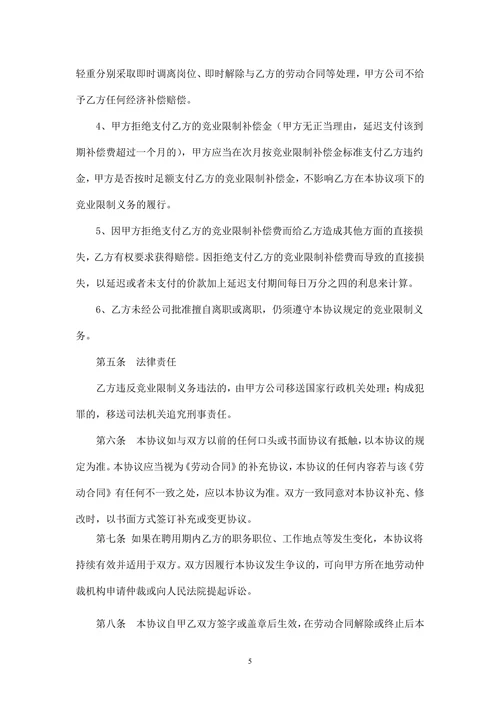 轻重分别采取即时调离岗位、即时解除与乙方的劳动合同等处理，甲方公司不给予乙方任何经济补偿赔偿。

4、甲方拒绝支付乙方的竞业限制补偿金（甲方无正当理由，延迟支付该到期补偿费超过一个月的），甲方应当在次月按竞业限制补偿金标准支付乙方违约金，甲方是否按时足额支付乙方的竞业限制补偿金，不影响乙方在本协议项下的竞业限制义务的履行。

5、因甲方拒绝支付乙方的竞业限制补偿费而给乙方造成其他方面的直接损失，乙方有权要求获得赔偿。因拒绝支付乙方的竞业限制补偿费而导致的直接损失，以延迟或者未支付的价款加上延迟支付期间每日万分之四的利息来计算。

6、乙方未经公司批准擅自离职或离职，仍须遵守本协议规定的竞业限制义务。

第五条 法律责任

乙方违反竞业限制义务违法的，由甲方公司移送国家行政机关处理；构成犯罪的，移送司法机关追究刑事责任。

第六条 本协议如与双方以前的任何口头或书面协议有抵触，以本协议的规定为准。本协议应当视为《劳动合同》的补充协议，本协议的任何内容若与该《劳动合同》有任何不一致之处，应以本协议为准。双方一致同意对本协议补充、修改时，以书面方式签订补充或变更协议。

第七条 如果在聘用期内乙方的职务职位、工作地点等发生变化，本协议将持续有效并适用于双方。双方因履行本协议发生争议的，可向甲方所在地劳动仲裁机构申请仲裁或向人民法院提起诉讼。

第八条 本协议自甲乙双方签字或盖章后生效，在劳动合同解除或终止后本

5